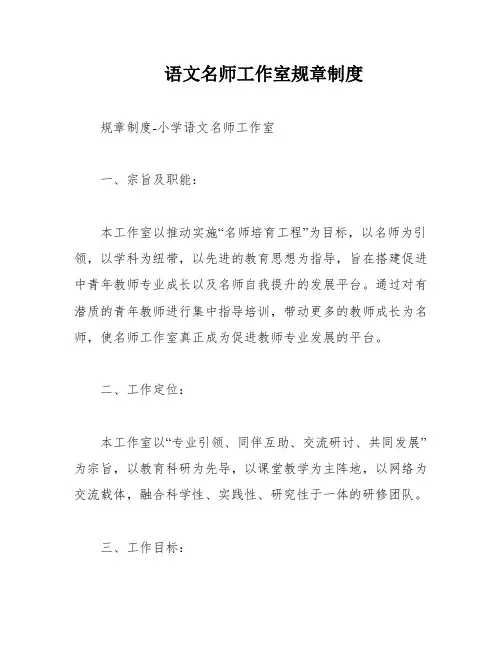 语文名师工作室规章制度

规章制度-小学语文名师工作室

一、宗旨及职能:

本工作室以推动实施“名师培育工程”为目标，以名师为引领，以学科为纽带，以先进的教育思想为指导，旨在搭建促进中青年教师专业成长以及名师自我提升的发展平台。通过对有潜质的青年教师进行集中指导培训，带动更多的教师成长为名师，使名师工作室真正成为促进教师专业发展的平台。

二、工作定位:

本工作室以“专业引领、同伴互助、交流研讨、共同发展”为宗旨，以教育科研为先导，以课堂教学为主阵地，以网络为交流载体，融合科学性、实践性、研究性于一体的研修团队。

三、工作目标: